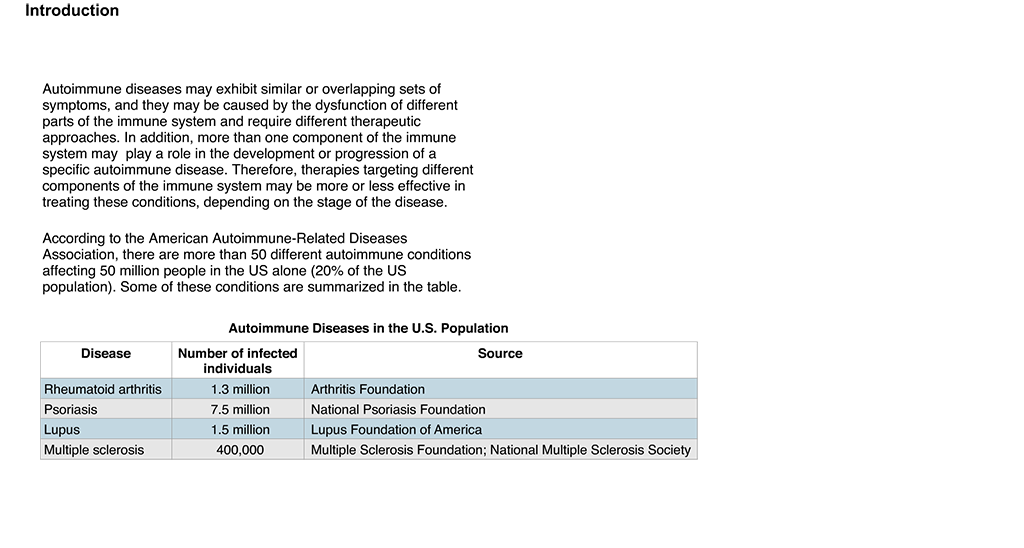 Introduction

Autoimmune diseases may exhibit similar or overlapping sets of symptoms, and they may be caused by the dysfunction of different parts of the immune system and require different therapeutic approaches. In addition, more than one component of the immune system may  play a role in the development or progression of a specific autoimmune disease. Therefore, therapies targeting different components of the immune system may be more or less effective in treating these conditions, depending on the stage of the disease.

According to the American Autoimmune-Related Diseases Association, there are more than 50 different autoimmune conditions affecting 50 million people in the US alone (20% of the US population). Some of these conditions are summarized in the table.

Autoimmune Diseases in the U.S. Population

| Disease | Number of infected individuals | Source |
|---|---|---|
| Rheumatoid arthritis | 1.3 million | Arthritis Foundation |
| Psoriasis | 7.5 million | National Psoriasis Foundation |
| Lupus | 1.5 million | Lupus Foundation of America |
| Multiple sclerosis | 400,000 | Multiple Sclerosis Foundation; National Multiple Sclerosis Society |